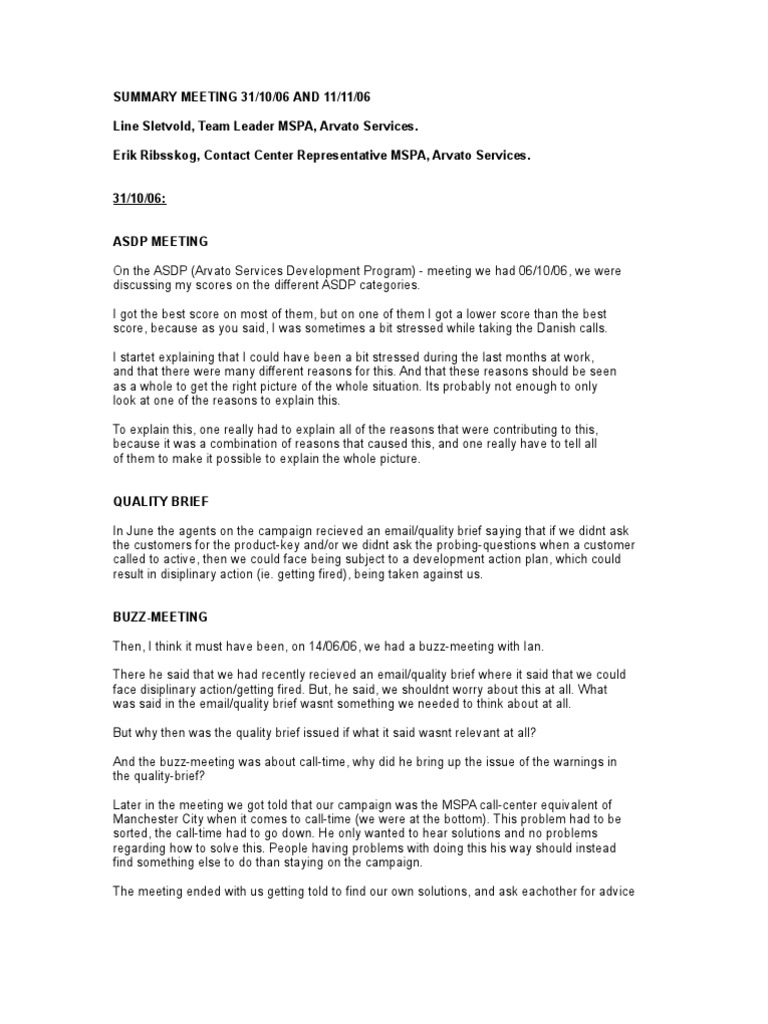 SUMMARY MEETING 31/10/06 AND 11/11/06

Line Sletvold, Team Leader MSPA, Arvato Services.

Erik Ribsskog, Contact Center Representative MSPA, Arvato Services.

31/10/06:

ASDP MEETING

On the ASDP (Arvato Services Development Program) - meeting we had 06/10/06, we were discussing my scores on the different ASDP categories.

I got the best score on most of them, but on one of them I got a lower score than the best score, because as you said, I was sometimes a bit stressed while taking the Danish calls.

I startet explaining that I could have been a bit stressed during the last months at work, and that there were many different reasons for this. And that these reasons should be seen as a whole to get the right picture of the whole situation. Its probably not enough to only look at one of the reasons to explain this.

To explain this, one really had to explain all of the reasons that were contributing to this, because it was a combination of reasons that caused this, and one really have to tell all of them to make it possible to explain the whole picture.

QUALITY BRIEF

In June the agents on the campaign recieved an email/quality brief saying that if we didnt ask the customers for the product-key and/or we didnt ask the probing-questions when a customer called to active, then we could face being subject to a development action plan, which could result in disiplinary action (ie. getting fired), being taken against us.

BUZZ-MEETING

Then, I think it must have been, on 14/06/06, we had a buzz-meeting with Ian.

There he said that we had recently recieved an email/quality brief where it said that we could face disiplinary action/getting fired. But, he said, we shouldnt worry about this at all. What was said in the email/quality brief wasnt something we needed to think about at all.

But why then was the quality brief issued if what it said wasnt relevant at all?

And the buzz-meeting was about call-time, why did he bring up the issue of the warnings in the quality-brief?

Later in the meeting we got told that our campaign was the MSPA call-center equivalent of Manchester City when it comes to call-time (we were at the bottom). This problem had to be sorted, the call-time had to go down. He only wanted to hear solutions and no problems regarding how to solve this. People having problems with doing this his way should instead find something else to do than staying on the campaign.

The meeting ended with us getting told to find our own solutions, and ask eachother for advice